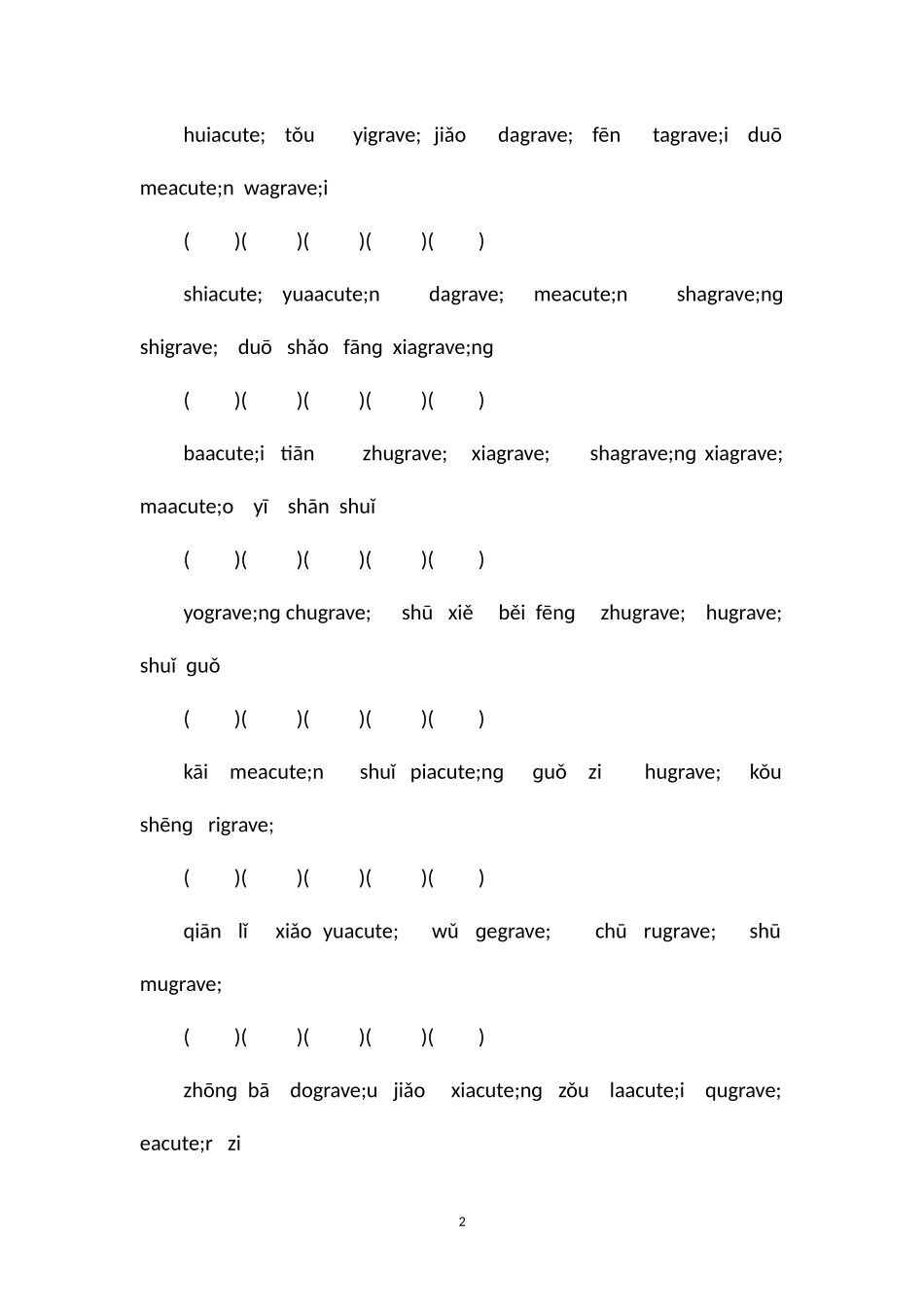 huiacute; tǒu yigrave; jiǎo dagrave; fēn tagrave;i duō meacute;n wagrave;i

( )( )( )( )( )

shiacute; yuaacute;n dagrave; meacute;n shagrave;ng shigrave; duō shǎo fāng xiagrave;ng

( )( )( )( )( )

baacute;i tiān zhugrave; xiagrave; shagrave;ng xiagrave; maacute;o yī shān shuǐ

( )( )( )( )( )

yograve;ng chugrave; shū xiě běi fēng zhugrave; hugrave; shuǐ guǒ

( )( )( )( )( )

kāi meacute;n shuǐ piacute;ng guǒ zi hugrave; kǒu shēng rigrave;

( )( )( )( )( )

qiān lǐ xiǎo yuacute; wǔ gegrave; chū rugrave; shū mugrave;

( )( )( )( )( )

zhōng bā dograve;u jiǎo xiacute;ng zǒu laacute;i qugrave; eacute;r zi

2